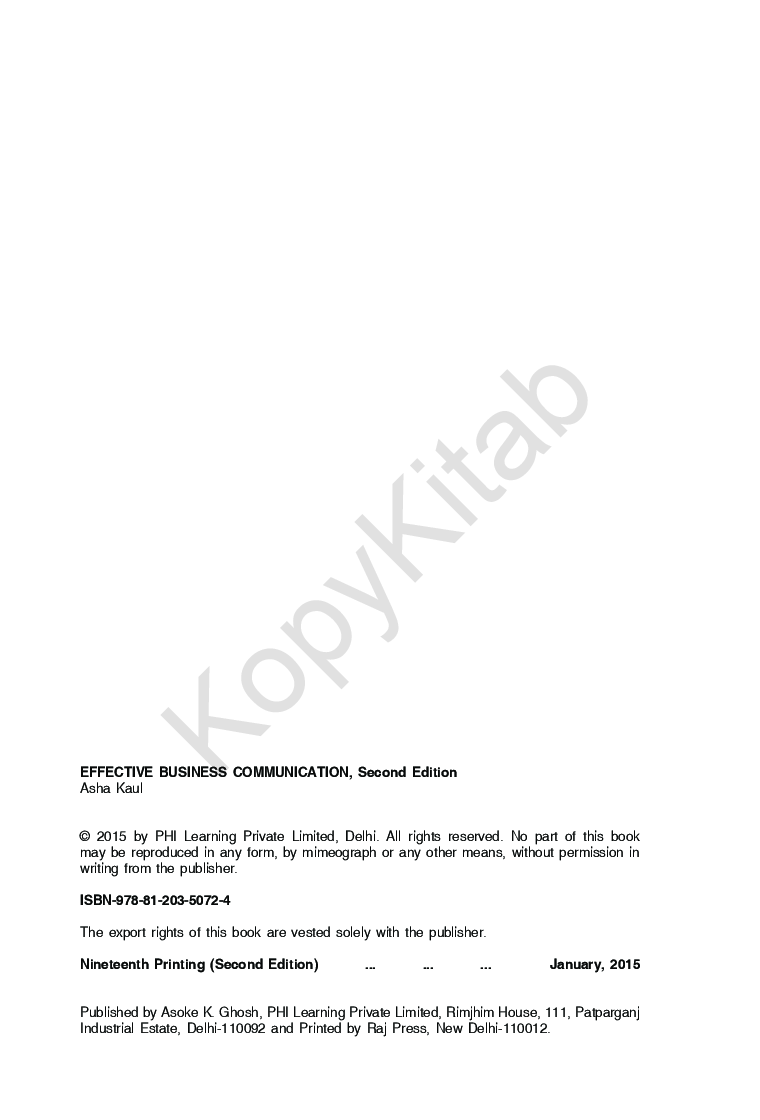 KopyKitab

EFFECTIVE BUSINESS COMMUNICATION, Second Edition
Asha Kaul

© 2015 by PHI Learning Private Limited, Delhi. All rights reserved. No part of this book may be reproduced in any form, by mimeograph or any other means, without permission in writing from the publisher.

ISBN-978-81-203-5072-4

The export rights of this book are vested solely with the publisher.

Nineteenth Printing (Second Edition) ... ... ... January, 2015

Published by Asoke K. Ghosh, PHI Learning Private Limited, Rimjhim House, 111, Patparganj Industrial Estate, Delhi-110092 and Printed by Raj Press, New Delhi-110012.